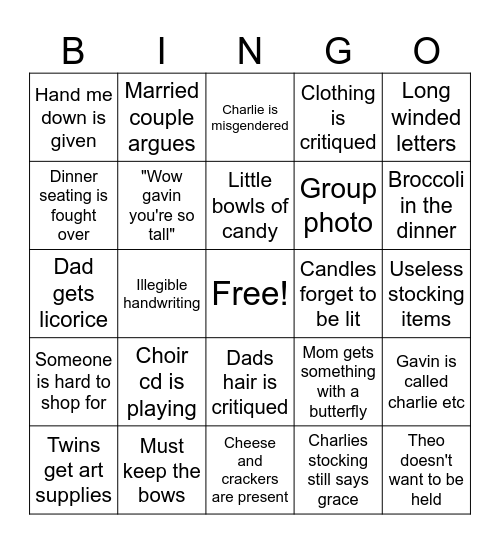 | B | I | N | G | O |
|---|---|---|---|---|
| Hand me down is given | Married couple argues | Charlie is misgendered | Clothing is critiqued | Long winded letters |
| Dinner seating is fought over | "Wow gavin you're so tall" | Little bowls of candy | Group photo | Broccoli in the dinner |
| Dad gets licorice | Illegible handwriting | Free! | Candles forget to be lit | Useless stocking items |
| Someone is hard to shop for | Choir cd is playing | Dads hair is critiqued | Mom gets something with a butterfly | Gavin is called charlie etc |
| Twins get art supplies | Must keep the bows | Cheese and crackers are present | Charlies stocking still says grace | Theo doesn't want to be held |